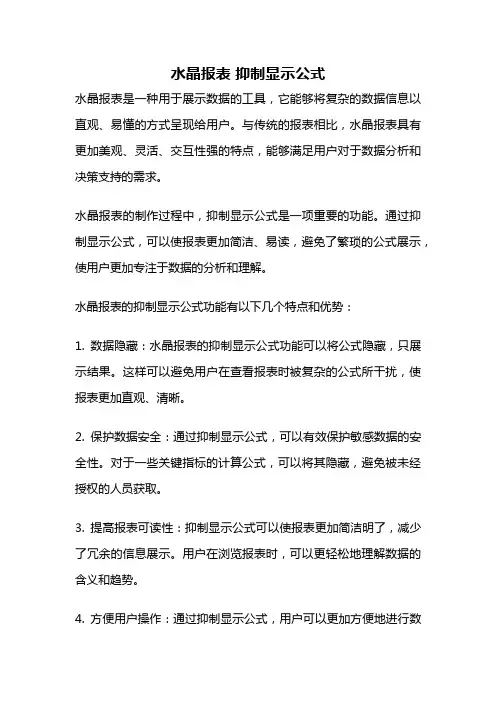 水晶报表 抑制显示公式

水晶报表是一种用于展示数据的工具，它能够将复杂的数据信息以直观、易懂的方式呈现给用户。与传统的报表相比，水晶报表具有更加美观、灵活、交互性强的特点，能够满足用户对于数据分析和决策支持的需求。

水晶报表的制作过程中，抑制显示公式是一项重要的功能。通过抑制显示公式，可以使报表更加简洁、易读，避免了繁琐的公式展示，使用户更加专注于数据的分析和理解。

水晶报表的抑制显示公式功能有以下几个特点和优势：

1. 数据隐藏：水晶报表的抑制显示公式功能可以将公式隐藏，只展示结果。这样可以避免用户在查看报表时被复杂的公式所干扰，使报表更加直观、清晰。

2. 保护数据安全：通过抑制显示公式，可以有效保护敏感数据的安全性。对于一些关键指标的计算公式，可以将其隐藏，避免被未经授权的人员获取。

3. 提高报表可读性：抑制显示公式可以使报表更加简洁明了，减少了冗余的信息展示。用户在浏览报表时，可以更轻松地理解数据的含义和趋势。

4. 方便用户操作：通过抑制显示公式，用户可以更加方便地进行数